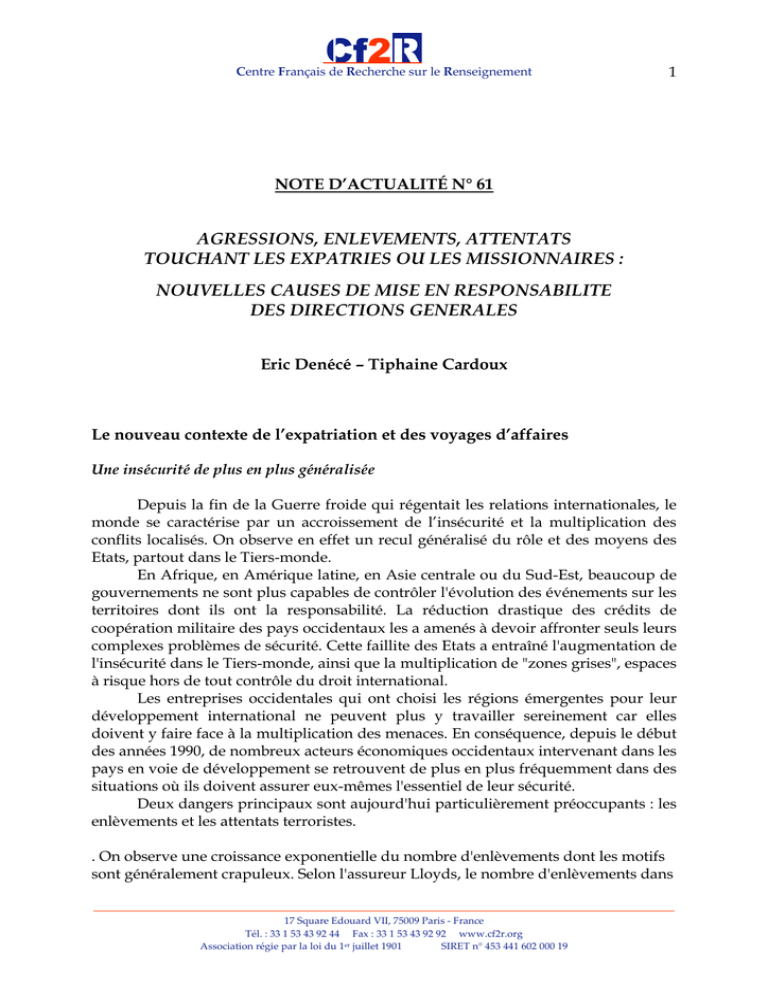 Cf2R
Centre Français de Recherche sur le Renseignement

1

NOTE D'ACTUALITÉ N° 61

AGRESSIONS, ENLEVEMENTS, ATTENTATS TOUCHANT LES EXPATRIES OU LES MISSIONNAIRES :

NOUVELLES CAUSES DE MISE EN RESPONSABILITE DES DIRECTIONS GENERALES

Eric Denécé – Tiphaine Cardoux

Le nouveau contexte de l'expatriation et des voyages d'affaires

Une insécurité de plus en plus généralisée

Depuis la fin de la Guerre froide qui régentait les relations internationales, le monde se caractérise par un accroissement de l'insécurité et la multiplication des conflits localisés. On observe en effet un recul généralisé du rôle et des moyens des Etats, partout dans le Tiers-monde.

En Afrique, en Amérique latine, en Asie centrale ou du Sud-Est, beaucoup de gouvernements ne sont plus capables de contrôler l'évolution des événements sur les territoires dont ils ont la responsabilité. La réduction drastique des crédits de coopération militaire des pays occidentaux les a amenés à devoir affronter seuls leurs complexes problèmes de sécurité. Cette faillite des Etats a entraîné l'augmentation de l'insécurité dans le Tiers-monde, ainsi que la multiplication de "zones grises", espaces à risque hors de tout contrôle du droit international.

Les entreprises occidentales qui ont choisi les régions émergentes pour leur développement international ne peuvent plus y travailler sereinement car elles doivent y faire face à la multiplication des menaces. En conséquence, depuis le début des années 1990, de nombreux acteurs économiques occidentaux intervenant dans les pays en voie de développement se retrouvent de plus en plus fréquemment dans des situations où ils doivent assurer eux-mêmes l'essentiel de leur sécurité.

Deux dangers principaux sont aujourd'hui particulièrement préoccupants : les enlèvements et les attentats terroristes.

. On observe une croissance exponentielle du nombre d'enlèvements dont les motifs sont généralement crapuleux. Selon l'assureur Lloyds, le nombre d'enlèvements dans

17 Square Edouard VII, 75009 Paris - France
Tél. : 33 1 53 43 92 44 Fax : 33 1 53 43 92 92 www.cf2r.org
Association régie par la loi du 1er juillet 1901 SIRET n° 453 441 602 000 19